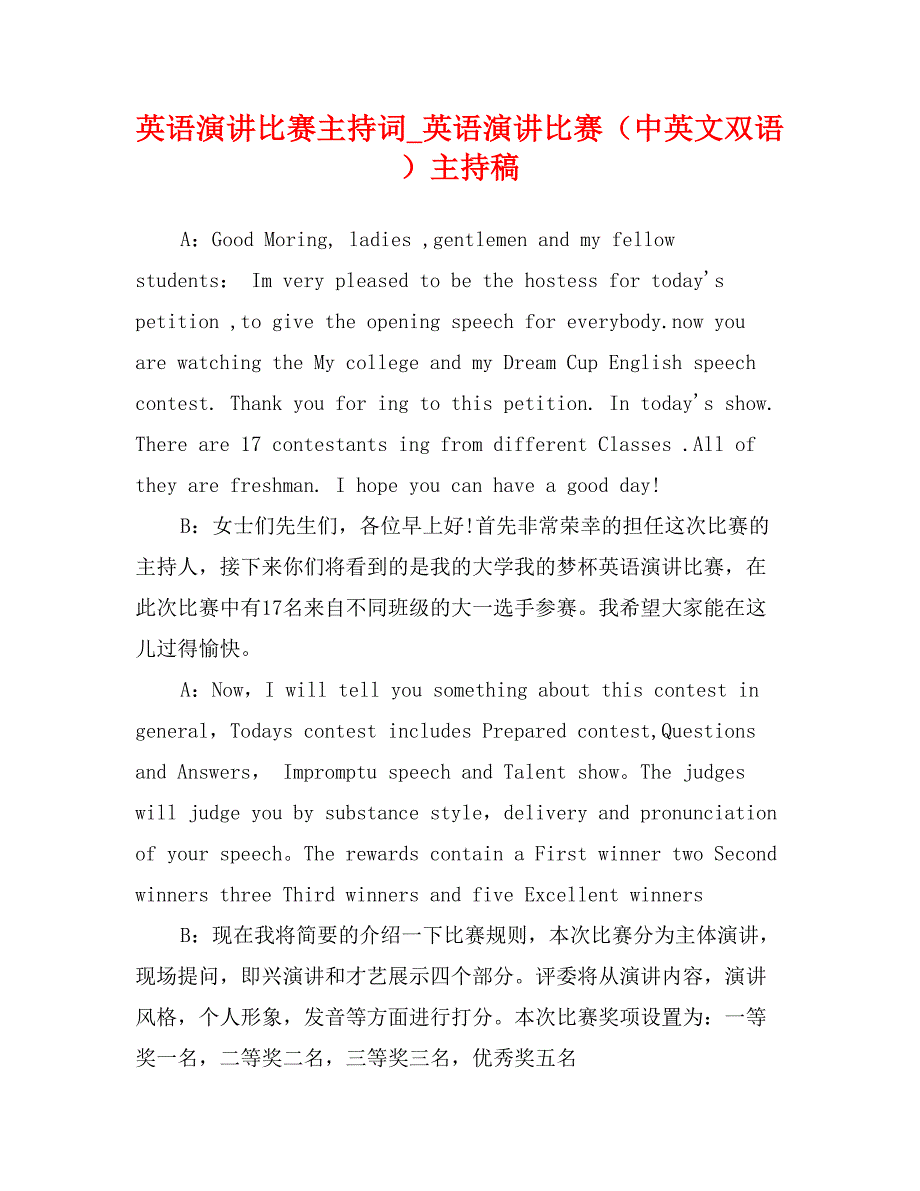 英语演讲比赛主持词_英语演讲比赛（中英文双语）主持稿

A：Good Moring, ladies ,gentlemen and my fellow students： Im very pleased to be the hostess for today's petition ,to give the opening speech for everybody.now you are watching the My college and my Dream Cup English speech contest. Thank you for ing to this petition. In today's show. There are 17 contestants ing from different Classes .All of they are freshman. I hope you can have a good day!

B：女士们先生们，各位早上好!首先非常荣幸的担任这次比赛的主持人，接下来你们将看到的是我的大学我的梦杯英语演讲比赛，在此次比赛中有17名来自不同班级的大一选手参赛。我希望大家能在这儿过得愉快。

A：Now，I will tell you something about this contest in general，Todays contest includes Prepared contest,Questions and Answers， Impromptu speech and Talent show。The judges will judge you by substance style，delivery and pronunciation of your speech。The rewards contain a First winner two Second winners three Third winners and five Excellent winners

B：现在我将简要的介绍一下比赛规则，本次比赛分为主体演讲，现场提问，即兴演讲和才艺展示四个部分。评委将从演讲内容，演讲风格，个人形象，发音等方面进行打分。本次比赛奖项设置为：一等奖一名，二等奖二名，三等奖三名，优秀奖五名